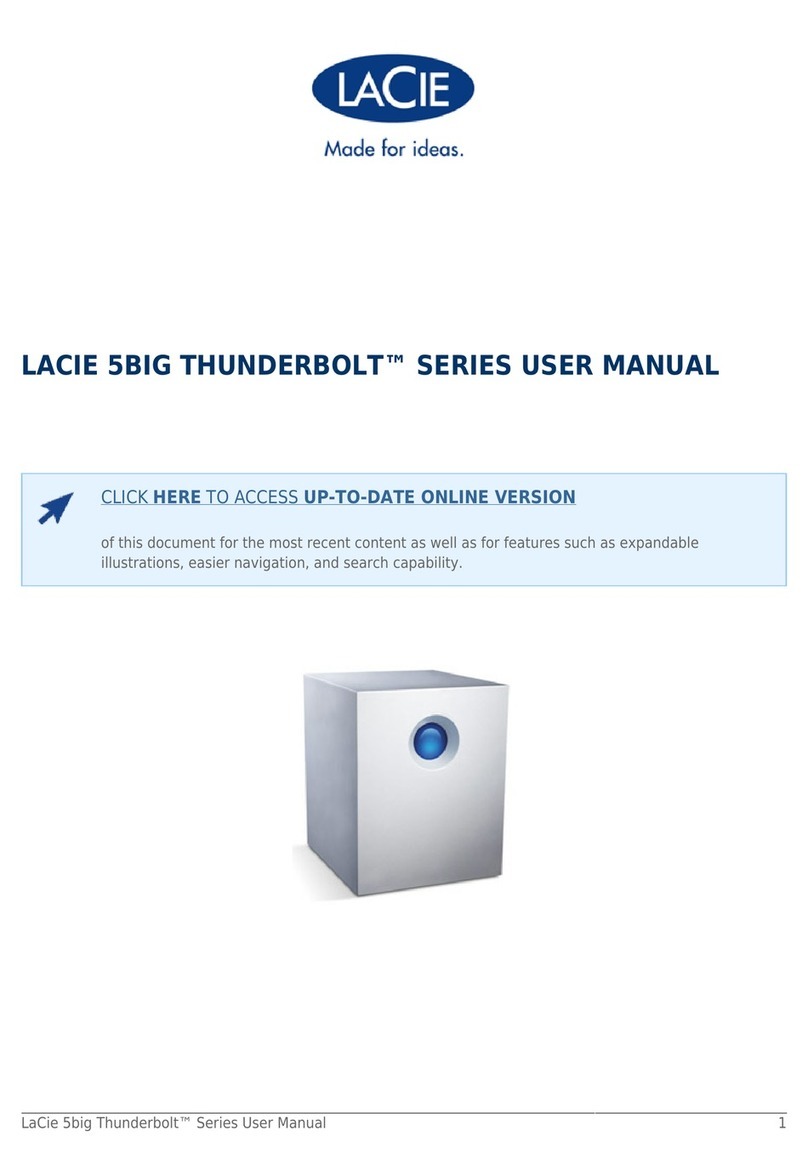 LACIE

Made for ideas.

LACIE 5BIG THUNDERBOLT™ SERIES USER MANUAL

CLICK HERE TO ACCESS UP-TO-DATE ONLINE VERSION

of this document for the most recent content as well as for features such as expandable illustrations, easier navigation, and search capability.

LaCie 5big Thunderbolt™ Series User Manual 1